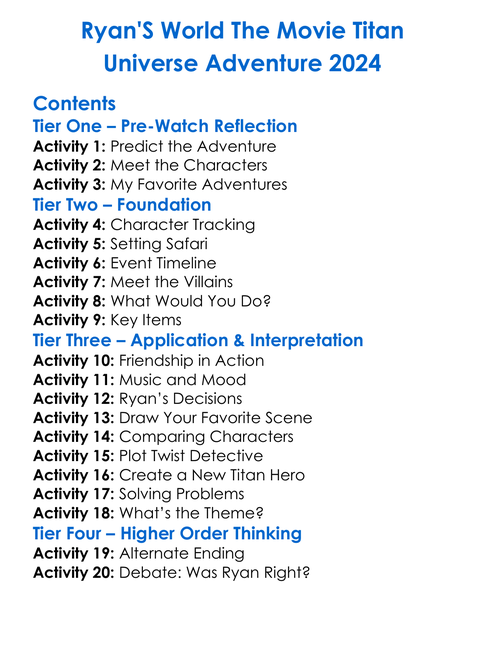 Ryan'S World The Movie Titan Universe Adventure 2024

Contents
Tier One – Pre-Watch Reflection
Activity 1: Predict the Adventure
Activity 2: Meet the Characters
Activity 3: My Favorite Adventures
Tier Two – Foundation
Activity 4: Character Tracking
Activity 5: Setting Safari
Activity 6: Event Timeline
Activity 7: Meet the Villains
Activity 8: What Would You Do?
Activity 9: Key Items
Tier Three – Application & Interpretation
Activity 10: Friendship in Action
Activity 11: Music and Mood
Activity 12: Ryan's Decisions
Activity 13: Draw Your Favorite Scene
Activity 14: Comparing Characters
Activity 15: Plot Twist Detective
Activity 16: Create a New Titan Hero
Activity 17: Solving Problems
Activity 18: What's the Theme?
Tier Four – Higher Order Thinking
Activity 19: Alternate Ending
Activity 20: Debate: Was Ryan Right?